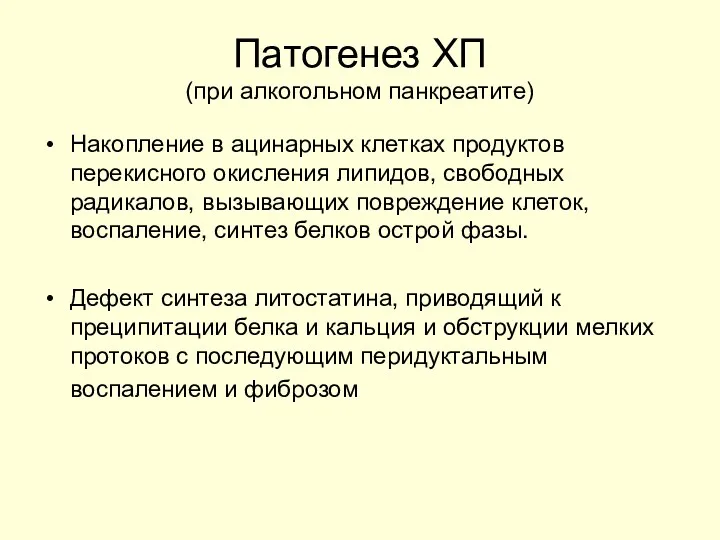 Патогенез ХП
(при алкогольном панкреатите)

• Накопление в ацинарных клетках продуктов перекисного окисления липидов, свободных радикалов, вызывающих повреждение клеток, воспаление, синтез белков острой фазы.

• Дефект синтеза литостатина, приводящий к преципитации белка и кальция и обструкции мелких протоков с последующим перидуктальным воспалением и фиброзом